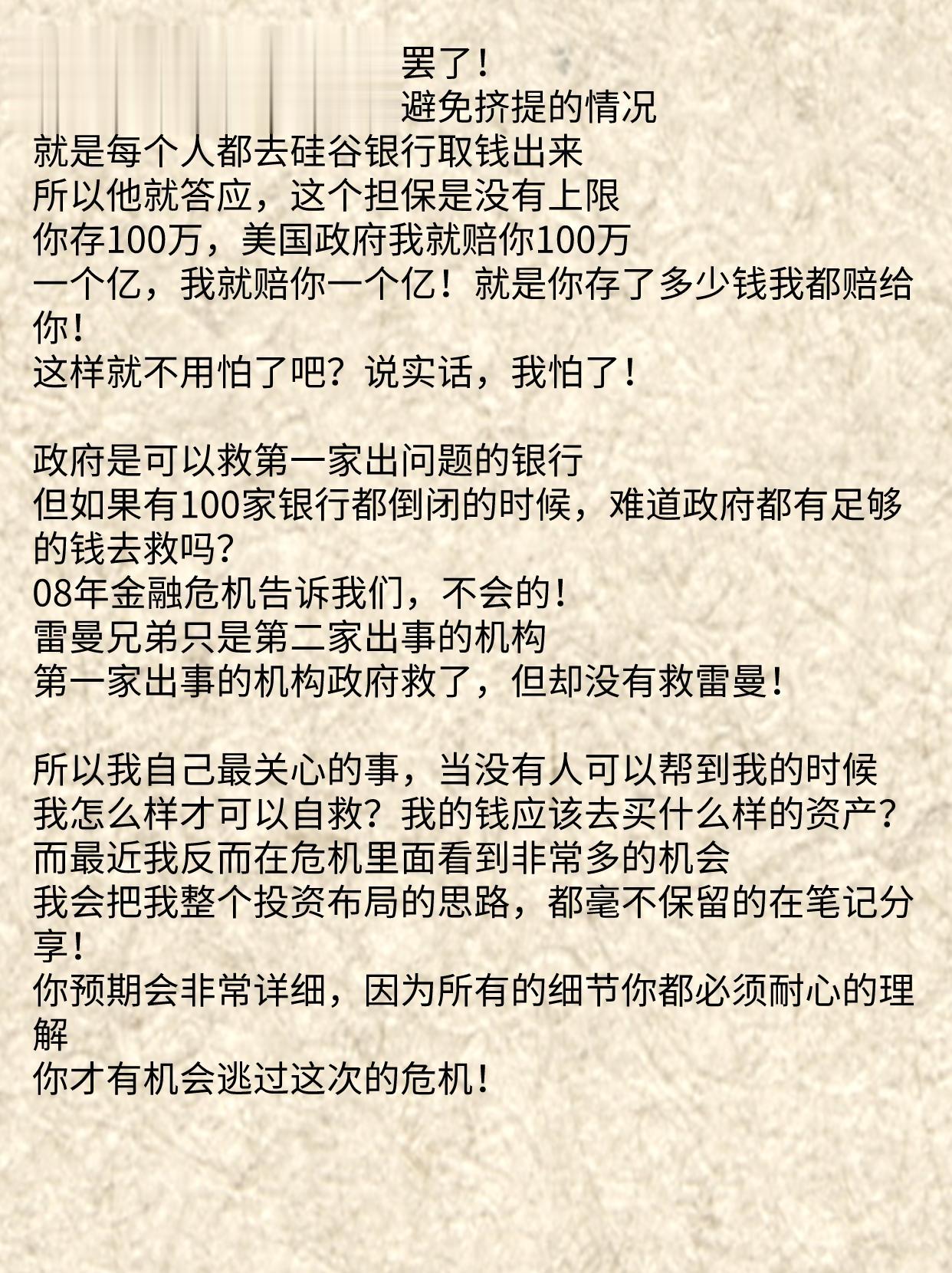 罢了！
避免挤提的情况
就是每个人都去硅谷银行取钱出来
所以他就答应，这个担保是没有上限
你存100万，美国政府我就赔你100万
一个亿，我就赔你一个亿！就是你存了多少钱我都赔给你！
这样就不用怕了吧？说实话，我怕了！

政府是可以救第一家出问题的银行
但如果有100家银行都倒闭的时候，难道政府都有足够的钱去救吗？
08年金融危机告诉我们，不会的！
雷曼兄弟只是第二家出事的机构
第一家出事的机构政府救了，但却没有救雷曼！

所以我自己最关心的事，当没有人可以帮到我的时候
我怎么样才可以自救？我的钱应该去买什么样的资产？
而最近我反而在危机里面看到非常多的机会
我会把我整个投资布局的思路，都毫不保留的在笔记分享！
你预期会非常详细，因为所有的细节你都必须耐心的理解
你才有机会逃过这次的危机！